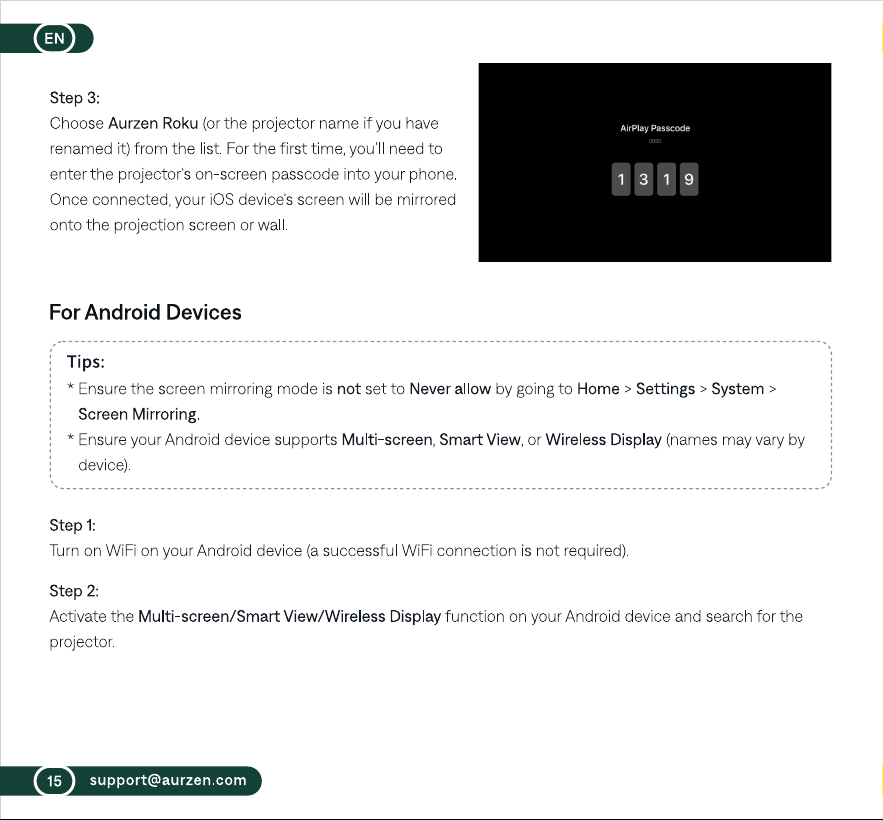 EN

Step 3:
Choose Aurzen Roku (or the projector name if you have renamed it) from the list. For the first time, you'll need to enter the projector's on-screen passcode into your phone. Once connected, your iOS device's screen will be mirrored onto the projection screen or wall.

AirPlay Passcode

1 3 1 9

For Android Devices

Tips:
* Ensure the screen mirroring mode is not set to Never allow by going to Home > Settings > System > Screen Mirroring.
* Ensure your Android device supports Multi-screen, Smart View, or Wireless Display (names may vary by device).

Step 1:
Turn on WiFi on your Android device (a successful WiFi connection is not required).

Step 2:
Activate the Multi-screen/Smart View/Wireless Display function on your Android device and search for the projector.

15 support@aurzen.com